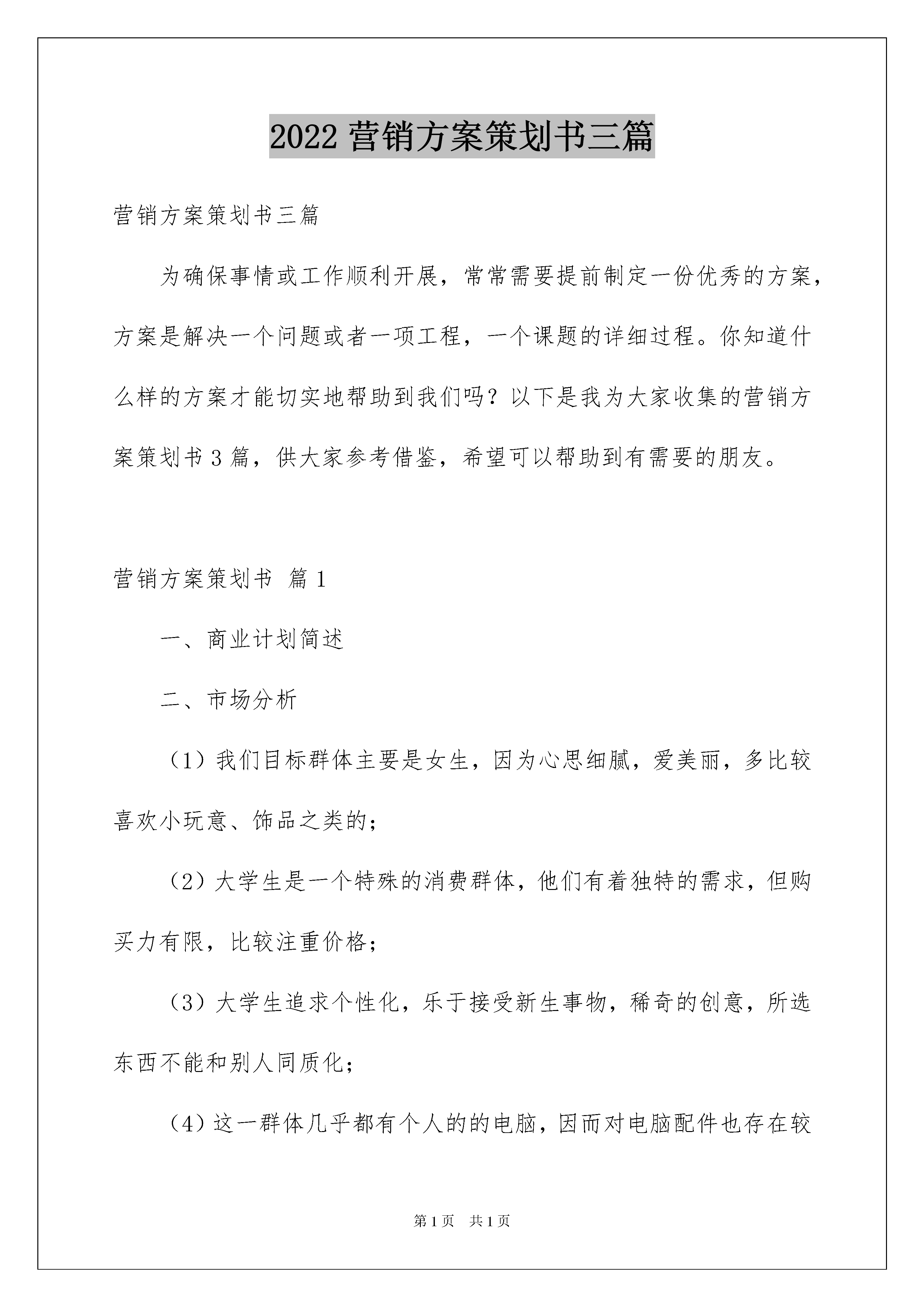 2022 营销方案策划书三篇

营销方案策划书三篇

为确保事情或工作顺利开展，常常需要提前制定一份优秀的方案，方案是解决一个问题或者一项工程，一个课题的详细过程。你知道什么样的方案才能切实地帮助到我们吗？以下是我为大家收集的营销方案策划书 3 篇，供大家参考借鉴，希望可以帮助到有需要的朋友。

营销方案策划书 篇 1

一、商业计划简述

二、市场分析

（1）我们目标群体主要是女生，因为心思细腻，爱美丽，多比较喜欢小玩意、饰品之类的；

（2）大学生是一个特殊的消费群体，他们有着独特的需求，但购买力有限，比较注重价格；

（3）大学生追求个性化，乐于接受新生事物，稀奇的创意，所选东西不能和别人同质化；

（4）这一群体几乎都有个人的的电脑，因而对电脑配件也存在较

第 1 页 共 1 页